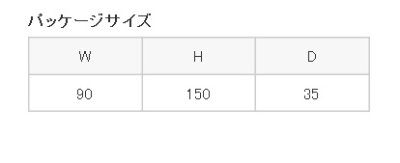 パッケージサイズ

| W | H | D |
|---|---|---|
| 90 | 150 | 35 |